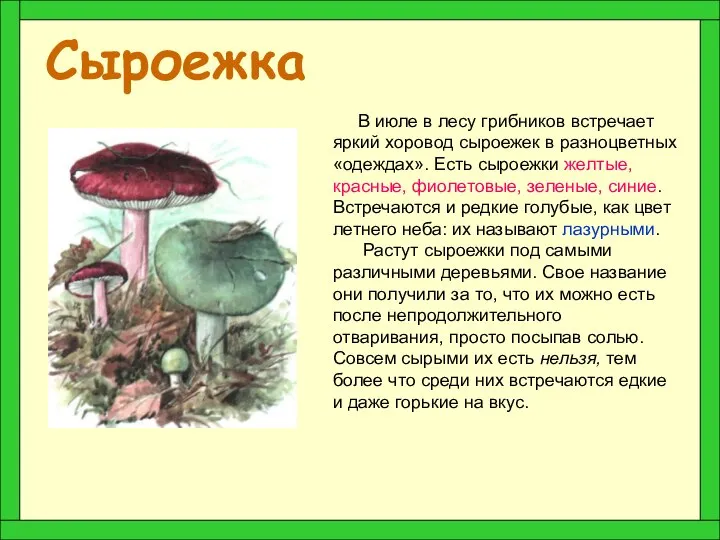 Сыроежка

В июле в лесу грибников встречает яркий хоровод сыроежек в разноцветных «одеждах». Есть сыроежки желтые, красные, фиолетовые, зеленые, синие. Встречаются и редкие голубые, как цвет летнего неба: их называют лазурными.

Растут сыроежки под самыми различными деревьями. Свое название они получили за то, что их можно есть после непродолжительного отваривания, просто посыпав солью. Совсем сырыми их есть нельзя, тем более что среди них встречаются едкие и даже горькие на вкус.